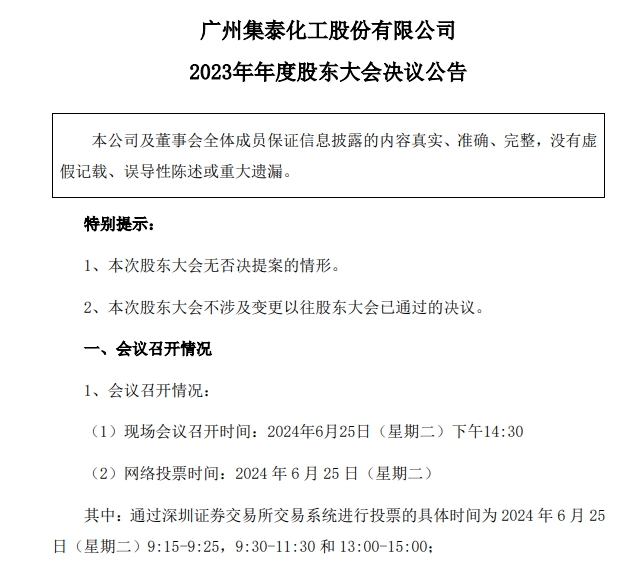 广州集泰化工股份有限公司

2023年年度股东大会决议公告

本公司及董事会全体成员保证信息披露的内容真实、准确、完整，没有虚假记载、误导性陈述或重大遗漏。

特别提示：

1、本次股东大会无否决提案的情形。

2、本次股东大会不涉及变更以往股东大会已通过的决议。

一、会议召开情况

1、会议召开情况：

（1）现场会议召开时间：2024年6月25日（星期二）下午14:30

（2）网络投票时间：2024 年 6 月 25 日（星期二）

其中：通过深圳证券交易所交易系统进行投票的具体时间为 2024 年 6 月 25 日（星期二）9:15-9:25，9:30-11:30 和 13:00-15:00；